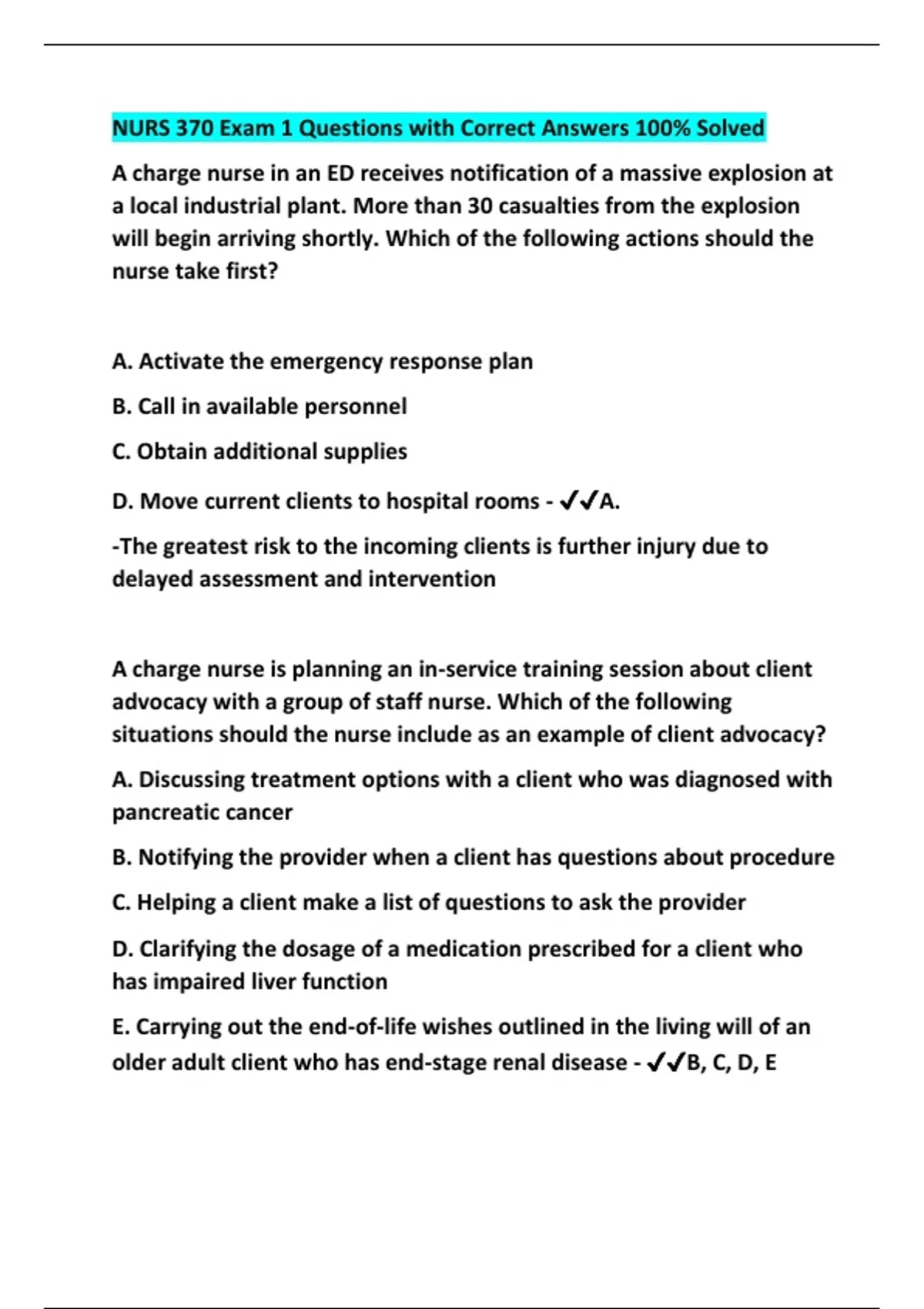 NURS 370 Exam 1 Questions with Correct Answers 100% Solved

A charge nurse in an ED receives notification of a massive explosion at a local industrial plant. More than 30 casualties from the explosion will begin arriving shortly. Which of the following actions should the nurse take first?

A. Activate the emergency response plan

B. Call in available personnel

C. Obtain additional supplies

D. Move current clients to hospital rooms - ✓✓A.

-The greatest risk to the incoming clients is further injury due to delayed assessment and intervention

A charge nurse is planning an in-service training session about client advocacy with a group of staff nurse. Which of the following situations should the nurse include as an example of client advocacy?

A. Discussing treatment options with a client who was diagnosed with pancreatic cancer

B. Notifying the provider when a client has questions about procedure

C. Helping a client make a list of questions to ask the provider

D. Clarifying the dosage of a medication prescribed for a client who has impaired liver function

E. Carrying out the end-of-life wishes outlined in the living will of an older adult client who has end-stage renal disease - ✓✓B, C, D, E